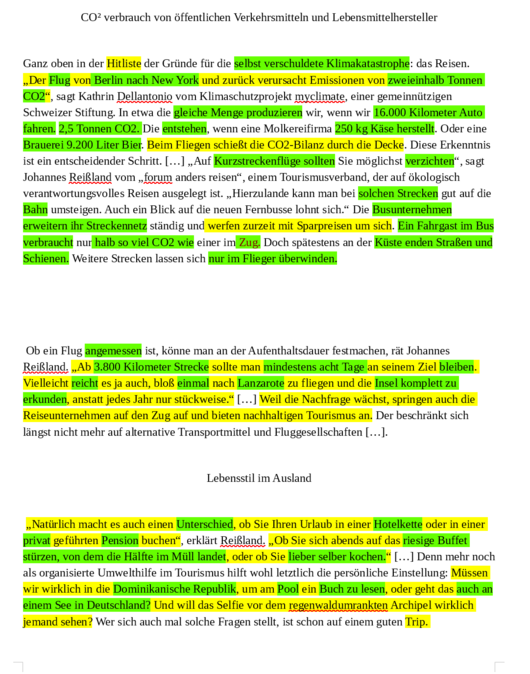 CO² verbrauch von öffentlichen Verkehrsmitteln und Lebensmittelhersteller

Ganz oben in der Hitliste der Gründe für die selbst verschuldete Klimakatastrophe: das Reisen. „Der Flug von Berlin nach New York und zurück verursacht Emissionen von zweieinhalb Tonnen CO2“, sagt Kathrin Dellantonio vom Klimaschutzprojekt myclimate, einer gemeinnützigen Schweizer Stiftung. In etwa die gleiche Menge produzieren wir, wenn wir 16.000 Kilometer Auto fahren. 2,5 Tonnen CO2. Die entstehen, wenn eine Molkereifirma 250 kg Käse herstellt. Oder eine Brauerei 9.200 Liter Bier. Beim Fliegen schießt die CO2-Bilanz durch die Decke. Diese Erkenntnis ist ein entscheidender Schritt. […] „Auf Kurzstreckenflüge sollten Sie möglichst verzichten“, sagt Johannes Reißland vom „forum anders reisen“, einem Tourismusverband, der auf ökologisch verantwortungsvolles Reisen ausgelegt ist. „Hierzulande kann man bei solchen Strecken gut auf die Bahn umsteigen. Auch ein Blick auf die neuen Fernbusse lohnt sich.“ Die Busunternehmen erweitern ihr Streckennetz ständig und werfen zurzeit mit Sparpreisen um sich. Ein Fahrgast im Bus verbraucht nur halb so viel CO2 wie einer im Zug. Doch spätestens an der Küste enden Straßen und Schienen. Weitere Strecken lassen sich nur im Flieger überwinden.

Ob ein Flug angemessen ist, könne man an der Aufenthaltsdauer festmachen, rät Johannes Reißland. „Ab 3.800 Kilometer Strecke sollte man mindestens acht Tage an seinem Ziel bleiben. Vielleicht reicht es ja auch, bloß einmal nach Lanzarote zu fliegen und die Insel komplett zu erkunden, anstatt jedes Jahr nur stückweise.“ […] Weil die Nachfrage wächst, springen auch die Reiseunternehmen auf den Zug auf und bieten nachhaltigen Tourismus an. Der beschränkt sich längst nicht mehr auf alternative Transportmittel und Fluggesellschaften […].

Lebensstil im Ausland

„Natürlich macht es auch einen Unterschied, ob Sie Ihren Urlaub in einer Hotelkette oder in einer privat geführten Pension buchen“, erklärt Reißland. „Ob Sie sich abends auf das riesige Buffet stürzen, von dem die Hälfte im Müll landet, oder ob Sie lieber selber kochen.“ […] Denn mehr noch als organisierte Umwelthilfe im Tourismus hilft wohl letztlich die persönliche Einstellung: Müssen wir wirklich in die Dominikanische Republik, um am Pool ein Buch zu lesen, oder geht das auch an einem See in Deutschland? Und will das Selfie vor dem regenwaldumrankten Archipel wirklich jemand sehen? Wer sich auch mal solche Fragen stellt, ist schon auf einem guten Trip.